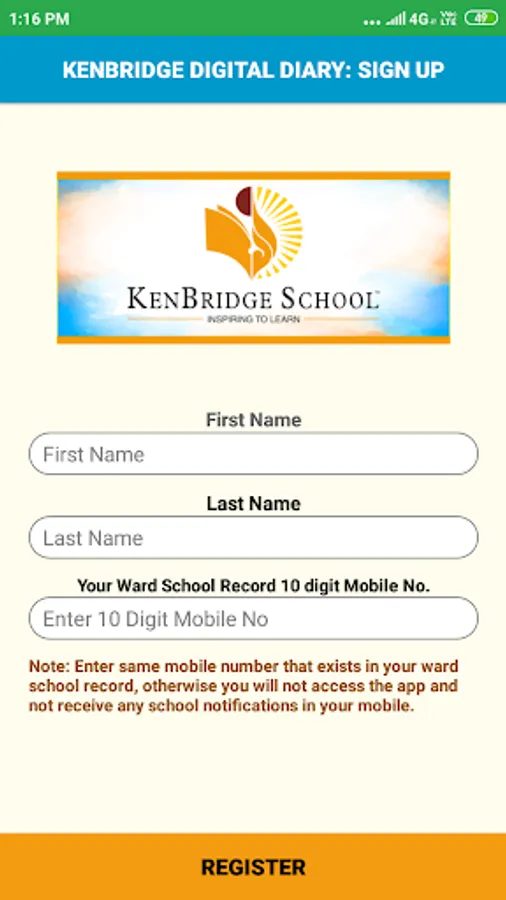 1:16 PM ... 4G Vo LTE 49

KENBRIDGE DIGITAL DIARY: SIGN UP

KENBRIDGE SCHOOL

INSPIRING TO LEARN

First Name

First Name

Last Name

Last Name

Your Ward School Record 10 digit Mobile No.

Enter 10 Digit Mobile No

Note: Enter same mobile number that exists in your ward school record, otherwise you will not access the app and not receive any school notifications in your mobile.

REGISTER